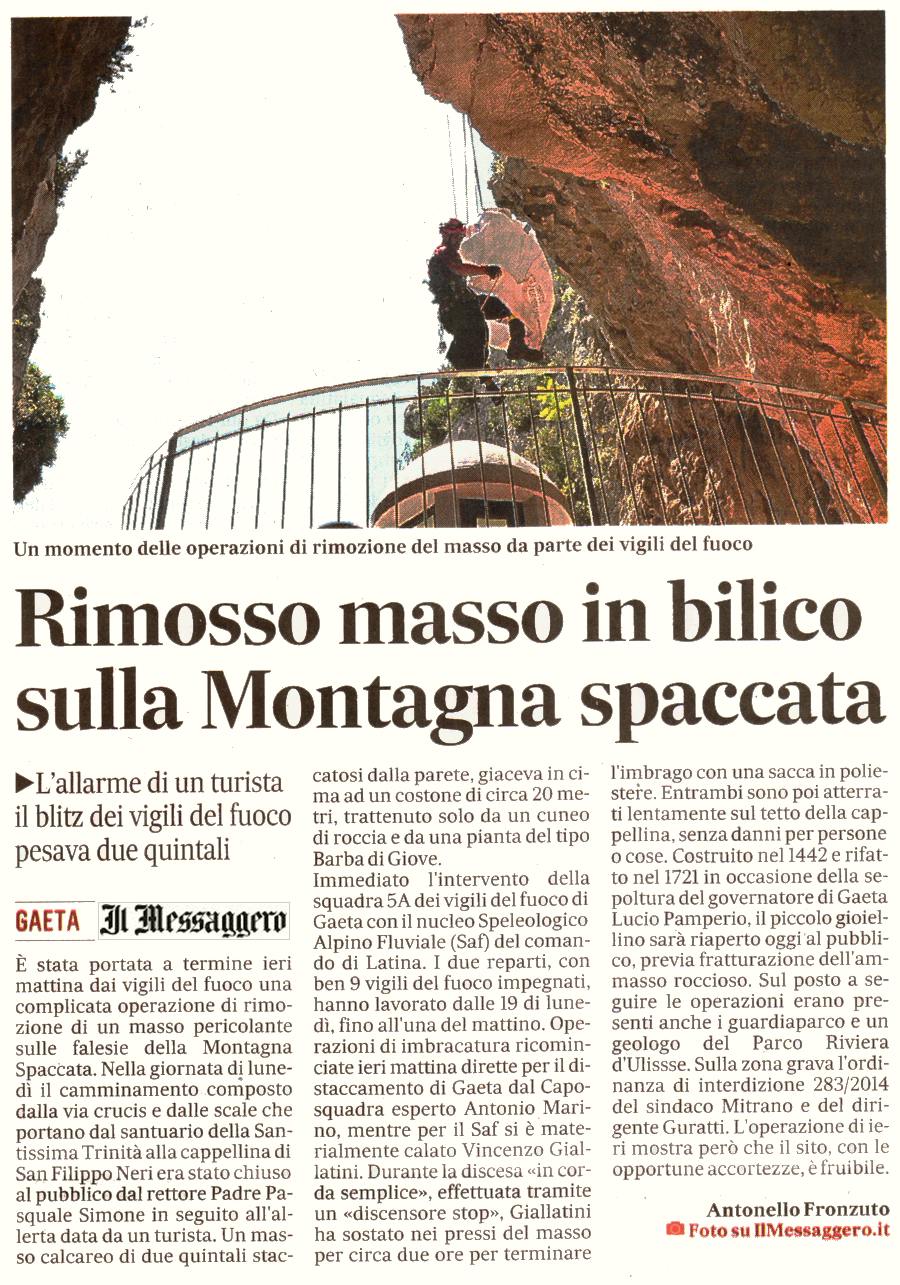 Un momento delle operazioni di rimozione del masso da parte dei vigili del fuoco

Rimosso masso in bilico sulla Montagna spaccata

▶L'allarme di un turista il blitz dei vigili del fuoco pesava due quintali

GAETA Il Messaggero

È stata portata a termine ieri mattina dai vigili del fuoco una complicata operazione di rimozione di un masso pericolante sulle falesie della Montagna Spaccata. Nella giornata di lunedì il camminamento composto dalla via crucis e dalle scale che portano dal santuario della Santissima Trinità alla cappellina di San Filippo Neri era stato chiuso al pubblico dal rettore Padre Pasquale Simone in seguito all'allerta data da un turista. Un masso calcareo di due quintali staccatosi dalla parete, giaceva in cima ad un costone di circa 20 metri, trattenuto solo da un cuneo di roccia e da una pianta del tipo Barba di Giove.
Immediato l'intervento della squadra 5A dei vigili del fuoco di Gaeta con il nucleo Speleologico Alpino Fluviale (Saf) del comando di Latina. I due reparti, con ben 9 vigili del fuoco impegnati, hanno lavorato dalle 19 di lunedì, fino all'una del mattino. Operazioni di imbracatura ricominciate ieri mattina dirette per il distaccamento di Gaeta dal Caposquadra esperto Antonio Marino, mentre per il Saf si è materialmente calato Vincenzo Giallatini. Durante la discesa «in corda semplice», effettuata tramite un «discensore stop», Giallatini ha sostato nei pressi del masso per circa due ore per terminare l'imbrago con una sacca in poliestere. Entrambi sono poi atterrati lentamente sul tetto della cappellina, senza danni per persone o cose. Costruito nel 1442 e rifatto nel 1721 in occasione della sepoltura del governatore di Gaeta Lucio Pamperio, il piccolo gioiellino sarà riaperto oggi al pubblico, previa fratturazione dell'ammasso roccioso. Sul posto a seguire le operazioni erano presenti anche i guardiaparco e un geologo del Parco Riviera d'Ulissse. Sulla zona grava l'ordinanza di interdizione 283/2014 del sindaco Mitrano e del dirigente Guratti. L'operazione di ieri mostra però che il sito, con le opportune accortezze, è fruibile.

Antonello Fronzuto
Foto su IlMessaggero.it